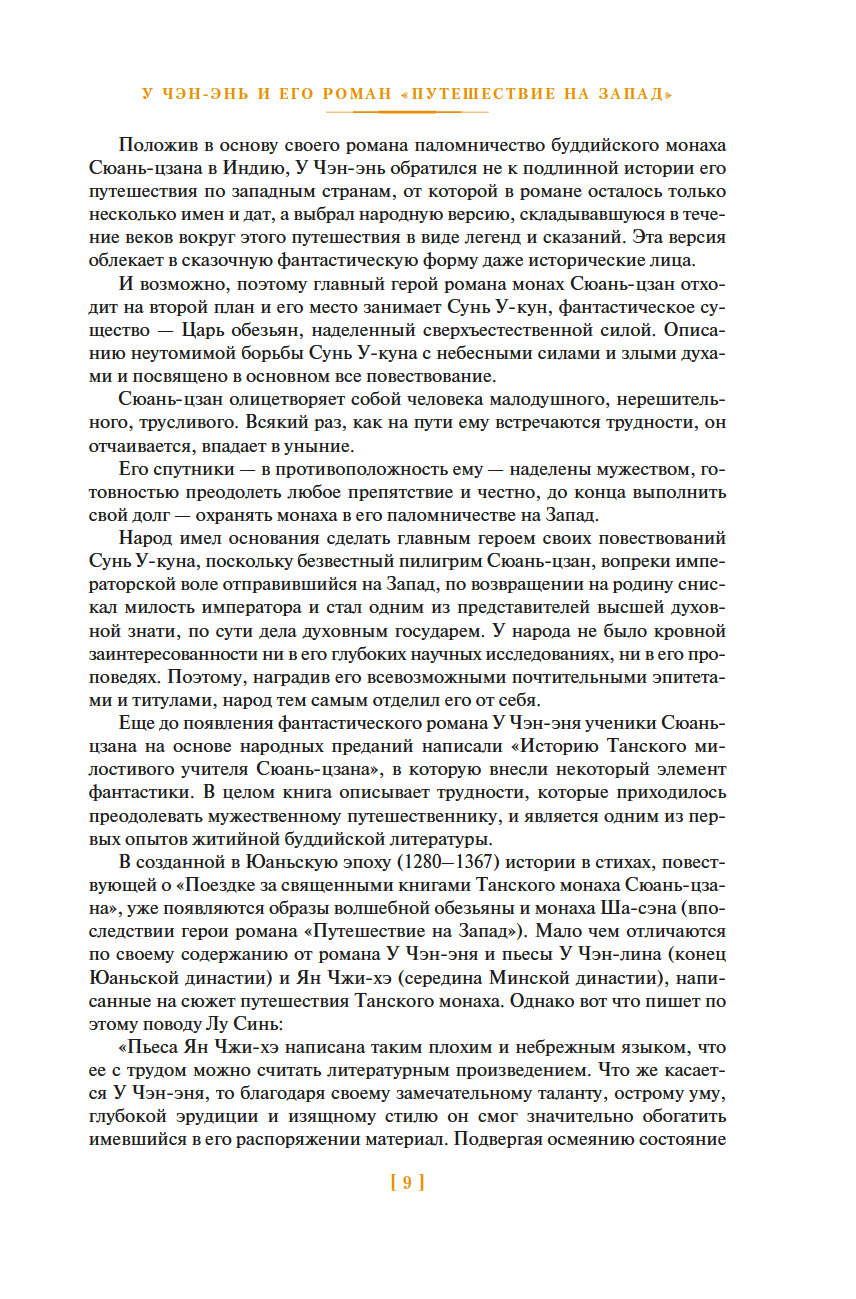 У ЧЭН-ЭНЬ И ЕГО РОМАН «ПУТЕШЕСТВИЕ НА ЗАПАД»

Положив в основу своего романа паломничество буддийского монаха Сюань-цзана в Индию, У Чэн-энь обратился не к подлинной истории его путешествия по западным странам, от которой в романе осталось только несколько имен и дат, а выбрал народную версию, складывавшуюся в течение веков вокруг этого путешествия в виде легенд и сказаний. Эта версия облекает в сказочную фантастическую форму даже исторические лица.

И возможно, поэтому главный герой романа монах Сюань-цзан отходит на второй план и его место занимает Сунь У-кун, фантастическое существо — Царь обезьян, наделенный сверхъестественной силой. Описанию неутомимой борьбы Сунь У-куна с небесными силами и злыми духами и посвящено в основном все повествование.

Сюань-цзан олицетворяет собой человека малодушного, нерешительного, трусливого. Всякий раз, как на пути ему встречаются трудности, он отчаивается, впадает в уныние.

Его спутники — в противоположность ему — наделены мужеством, готовностью преодолеть любое препятствие и честно, до конца выполнить свой долг — охранять монаха в его паломничестве на Запад.

Народ имел основания сделать главным героем своих повествований Сунь У-куна, поскольку безвестный пилигрим Сюань-цзан, вопреки императорской воле отправившийся на Запад, по возвращении на родину снискал милость императора и стал одним из представителей высшей духовной знати, по сути дела духовным государем. У народа не было кровной заинтересованности ни в его глубоких научных исследованиях, ни в его проповедях. Поэтому, наградив его всевозможными почтительными эпитетами и титулами, народ тем самым отделил его от себя.

Еще до появления фантастического романа У Чэн-эня ученики Сюань-цзана на основе народных преданий написали «Историю Танского милостивого учителя Сюань-цзана», в которую внесли некоторый элемент фантастики. В целом книга описывает трудности, которые приходилось преодолевать мужественному путешественнику, и является одним из первых опытов житийной буддийской литературы.

В созданной в Юаньскую эпоху (1280–1367) истории в стихах, повествующей о «Поездке за священными книгами Танского монаха Сюань-цзана», уже появляются образы волшебной обезьяны и монаха Ша-сэна (впоследствии герои романа «Путешествие на Запад»). Мало чем отличаются по своему содержанию от романа У Чэн-эня и пьесы У Чэн-лина (конец Юаньской династии) и Ян Чжи-хэ (середина Минской династии), написанные на сюжет путешествия Танского монаха. Однако вот что пишет по этому поводу Лу Синь:

«Пьеса Ян Чжи-хэ написана таким плохим и небрежным языком, что ее с трудом можно считать литературным произведением. Что же касается У Чэн-эня, то благодаря своему замечательному таланту, острому уму, глубокой эрудиции и изящному стилю он смог значительно обогатить имевшийся в его распоряжении материал. Подвергая осмеянию состояние

[ 9 ]